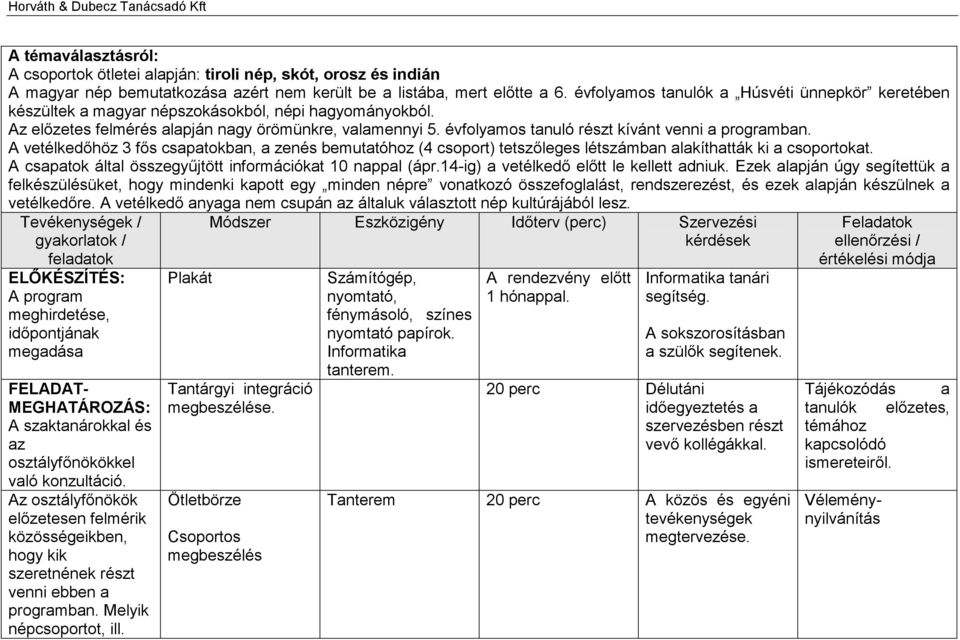 Horváth & Dubecz Tanácsadó Kft

A témaválasztásról:
A csoportok ötletei alapján: tiroli nép, skót, orosz és indián
A magyar nép bemutatkozása azért nem került be a listába, mert előtte a 6. évfolyamos tanulók a „Húsvéti ünnepkör" keretében készültek a magyar népszokásokból, népi hagyományokból.
Az előzetes felmérés alapján nagy örömünkre, valamennyi 5. évfolyamos tanuló részt kívánt venni a programban.
A vetélkedőhöz 3 fős csapatokban, a zenés bemutatóhoz (4 csoport) tetszőleges létszámban alakíthatták ki a csoportokat.
A csapatok által összegyűjtött információkat 10 nappal (ápr.14-ig) a vetélkedő előtt le kellett adniuk. Ezek alapján úgy segítettük a felkészülésüket, hogy mindenki kapott egy „minden népre" vonatkozó összefoglalást, rendszerezést, és ezek alapján készülnek a vetélkedőre. A vetélkedő anyaga nem csupán az általuk választott nép kultúrájából lesz.

| Tevékenységek / gyakorlatok / feladatok | Módszer | Eszközigény | Időterv (perc) | Szervezési kérdések | Feladatok ellenőrzési / értékelési módja |
|---|---|---|---|---|---|
| ELŐKÉSZÍTÉS: A program meghirdetése, időpontjának megadása | Plakát | Számítógép, nyomtató, fénymásoló, színes nyomtató papírok. Informatika tanterem. | A rendezvény előtt 1 hónappal. | Informatika tanári segítség. A sokszorosításban a szülők segítenek. | |
| FELADAT-MEGHATÁROZÁS: A szaktanárokkal és az osztályfőnökökkel való konzultáció. | Tantárgyi integráció megbeszélése. | | 20 perc | Délutáni időegyeztetés a szervezésben részt vevő kollégákkal. | Tájékozódás a tanulók előzetes, témához kapcsolódó ismereteiről. |
| Az osztályfőnökök előzetesen felmérik közösségeikben, hogy kik szeretnének részt venni ebben a programban. Melyik népcsoportot, ill. | Ötletbörze Csoportos megbeszélés | Tanterem | 20 perc | A közös és egyéni tevékenységek megtervezése. | Vélemény-nyilvánítás |